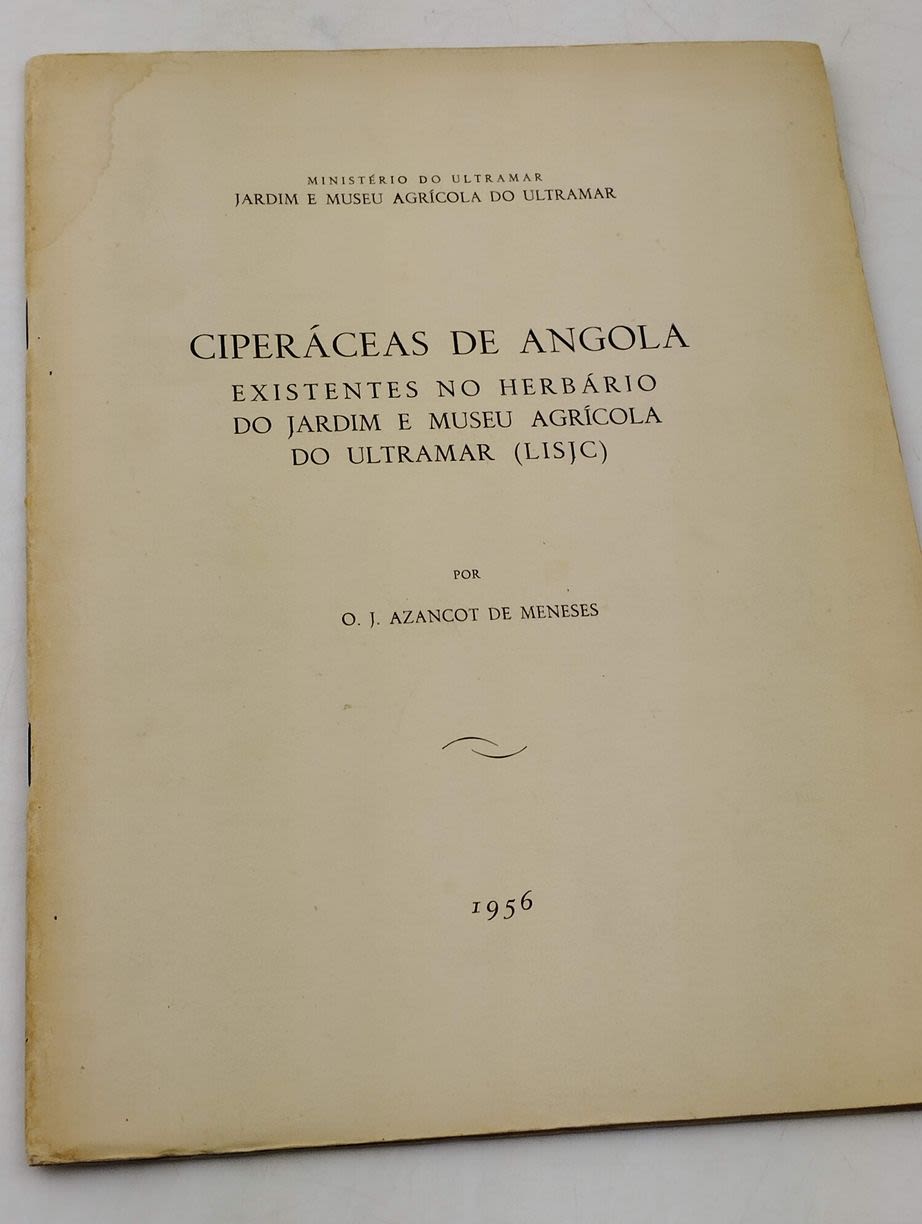 MINISTÉRIO DO ULTRAMAR
JARDIM E MUSEU AGRÍCOLA DO ULTRAMAR

CIPERÁCEAS DE ANGOLA
EXISTENTES NO HERBÁRIO
DO JARDIM E MUSEU AGRÍCOLA
DO ULTRAMAR (LISJC)

POR

O. J. AZANCOT DE MENESES

1956